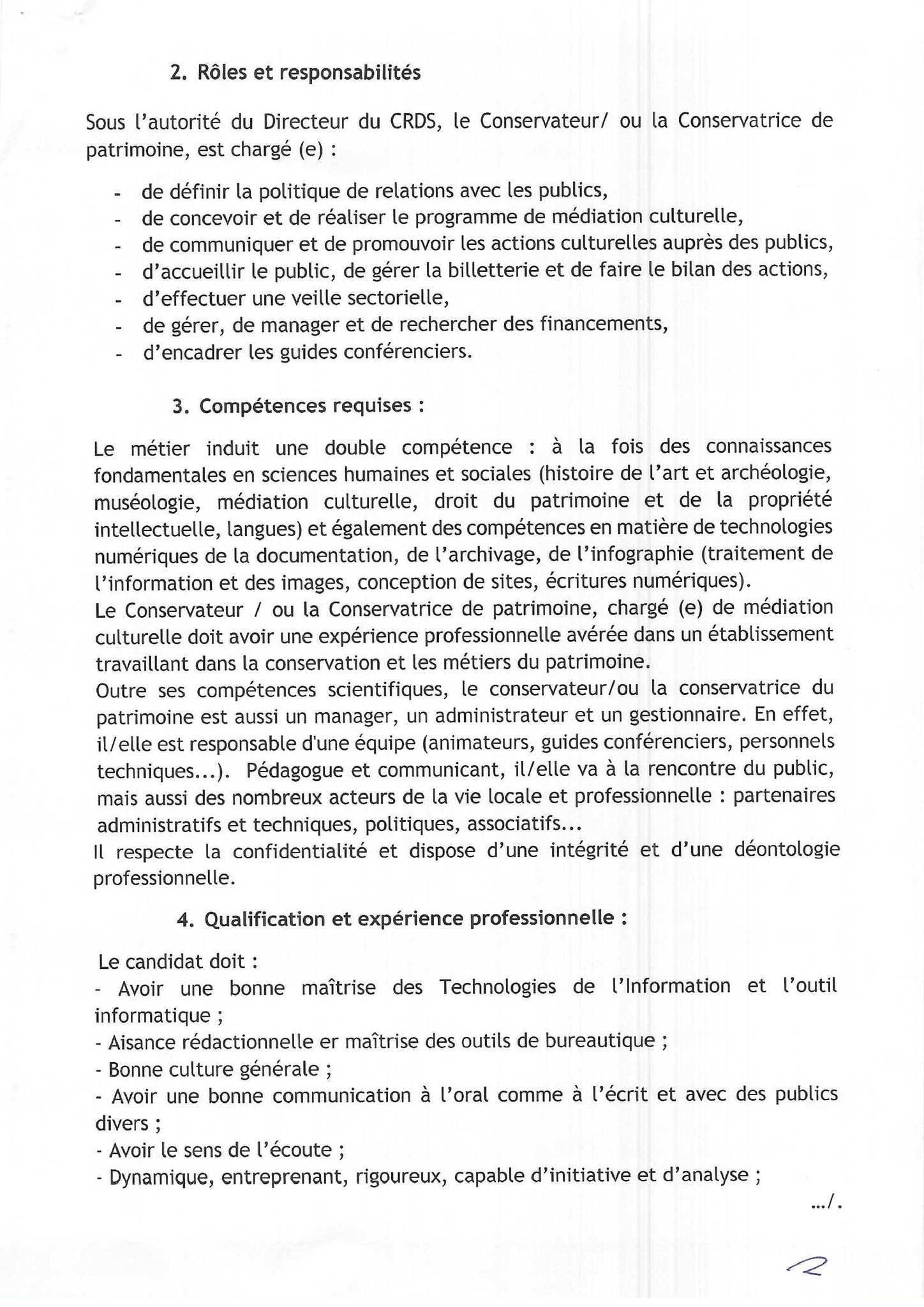 2. Rôles et responsabilités

Sous l'autorité du Directeur du CRDS, le Conservateur/ ou la Conservatrice de patrimoine, est chargé (e) :

- de définir la politique de relations avec les publics,
- de concevoir et de réaliser le programme de médiation culturelle,
- de communiquer et de promouvoir les actions culturelles auprès des publics,
- d'accueillir le public, de gérer la billetterie et de faire le bilan des actions,
- d'effectuer une veille sectorielle,
- de gérer, de manager et de rechercher des financements,
- d'encadrer les guides conférenciers.

3. Compétences requises :

Le métier induit une double compétence : à la fois des connaissances fondamentales en sciences humaines et sociales (histoire de l'art et archéologie, muséologie, médiation culturelle, droit du patrimoine et de la propriété intellectuelle, langues) et également des compétences en matière de technologies numériques de la documentation, de l'archivage, de l'infographie (traitement de l'information et des images, conception de sites, écritures numériques).
Le Conservateur / ou la Conservatrice de patrimoine, chargé (e) de médiation culturelle doit avoir une expérience professionnelle avérée dans un établissement travaillant dans la conservation et les métiers du patrimoine.
Outre ses compétences scientifiques, le conservateur/ou la conservatrice du patrimoine est aussi un manager, un administrateur et un gestionnaire. En effet, il/elle est responsable d'une équipe (animateurs, guides conférenciers, personnels techniques...). Pédagogue et communicant, il/elle va à la rencontre du public, mais aussi des nombreux acteurs de la vie locale et professionnelle : partenaires administratifs et techniques, politiques, associatifs...
Il respecte la confidentialité et dispose d'une intégrité et d'une déontologie professionnelle.

4. Qualification et expérience professionnelle :

Le candidat doit :
- Avoir une bonne maîtrise des Technologies de l'Information et l'outil informatique ;
- Aisance rédactionnelle er maîtrise des outils de bureautique ;
- Bonne culture générale ;
- Avoir une bonne communication à l'oral comme à l'écrit et avec des publics divers ;
- Avoir le sens de l'écoute ;
- Dynamique, entreprenant, rigoureux, capable d'initiative et d'analyse ;

.../.

2